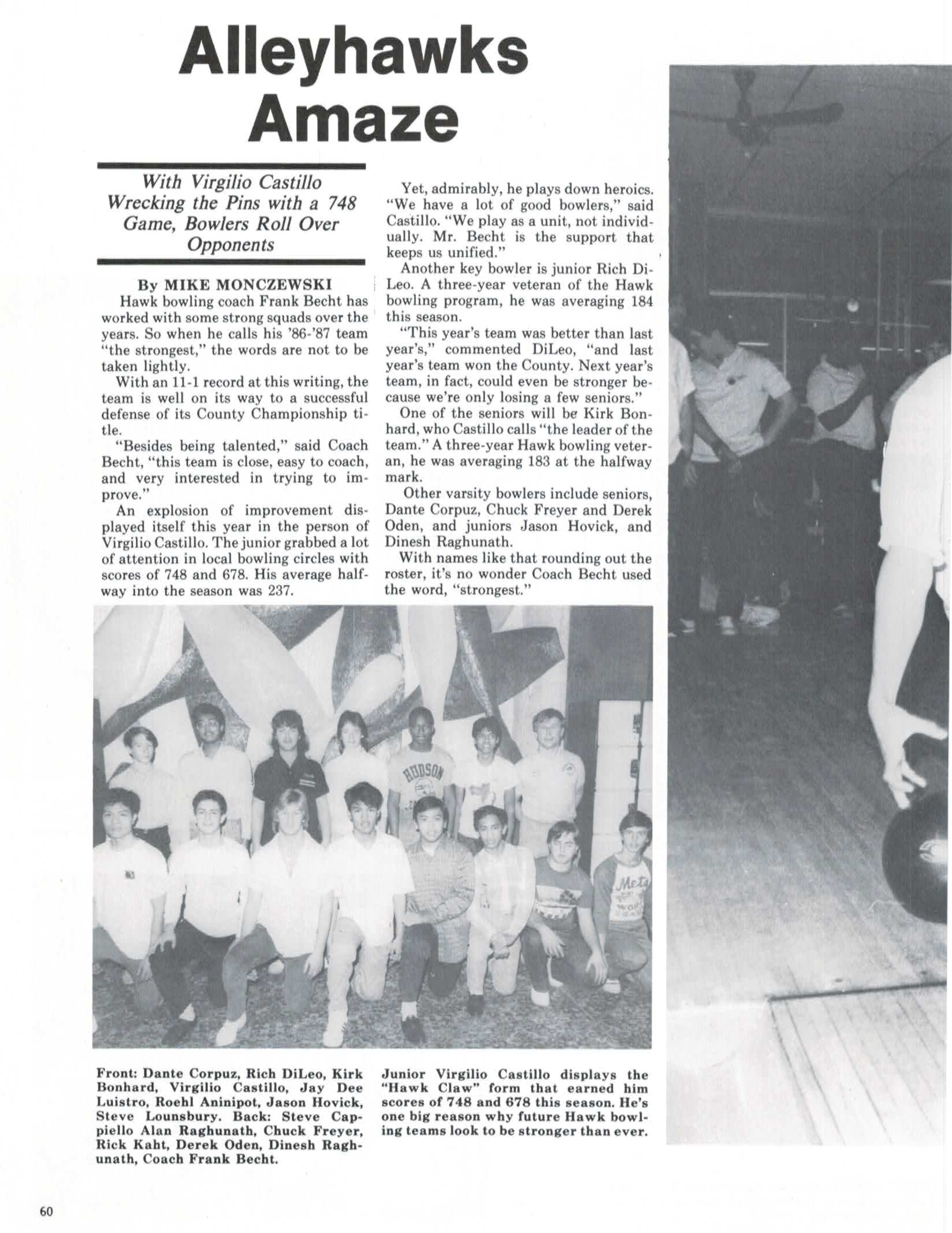 Alleyhawks Amaze

With Virgilio Castillo Wrecking the Pins with a 748 Game, Bowlers Roll Over Opponents

By MIKE MONCZEWSKI

Hawk bowling coach Frank Becht has worked with some strong squads over the years. So when he calls his '86-'87 team "the strongest," the words are not to be taken lightly.

With an 11-1 record at this writing, the team is well on its way to a successful defense of its County Championship title.

"Besides being talented," said Coach Becht, "this team is close, easy to coach, and very interested in trying to improve."

An explosion of improvement displayed itself this year in the person of Virgilio Castillo. The junior grabbed a lot of attention in local bowling circles with scores of 748 and 678. His average halfway into the season was 237.

Yet, admirably, he plays down heroics. "We have a lot of good bowlers," said Castillo. "We play as a unit, not individually. Mr. Becht is the support that keeps us unified."

Another key bowler is junior Rich DiLeo. A three-year veteran of the Hawk bowling program, he was averaging 184 this season.

"This year's team was better than last year's," commented DiLeo, "and last year's team won the County. Next year's team, in fact, could even be stronger because we're only losing a few seniors."

One of the seniors will be Kirk Bonhard, who Castillo calls "the leader of the team." A three-year Hawk bowling veteran, he was averaging 183 at the halfway mark.

Other varsity bowlers include seniors, Dante Corpuz, Chuck Freyer and Derek Oden, and juniors Jason Hovick, and Dinesh Raghunath.

With names like that rounding out the roster, it's no wonder Coach Becht used the word, "strongest."

HUDSON

Mets

Front: Dante Corpuz, Rich DiLeo, Kirk Bonhard, Virgilio Castillo, Jay Dee Luistro, Roehl Aninipot, Jason Hovick, Steve Lounsbury. Back: Steve Cappiello Alan Raghunath, Chuck Freyer, Rick Kaht, Derek Oden, Dinesh Raghunath, Coach Frank Becht.

Junior Virgilio Castillo displays the "Hawk Claw" form that earned him scores of 748 and 678 this season. He's one big reason why future Hawk bowling teams look to be stronger than ever.

60